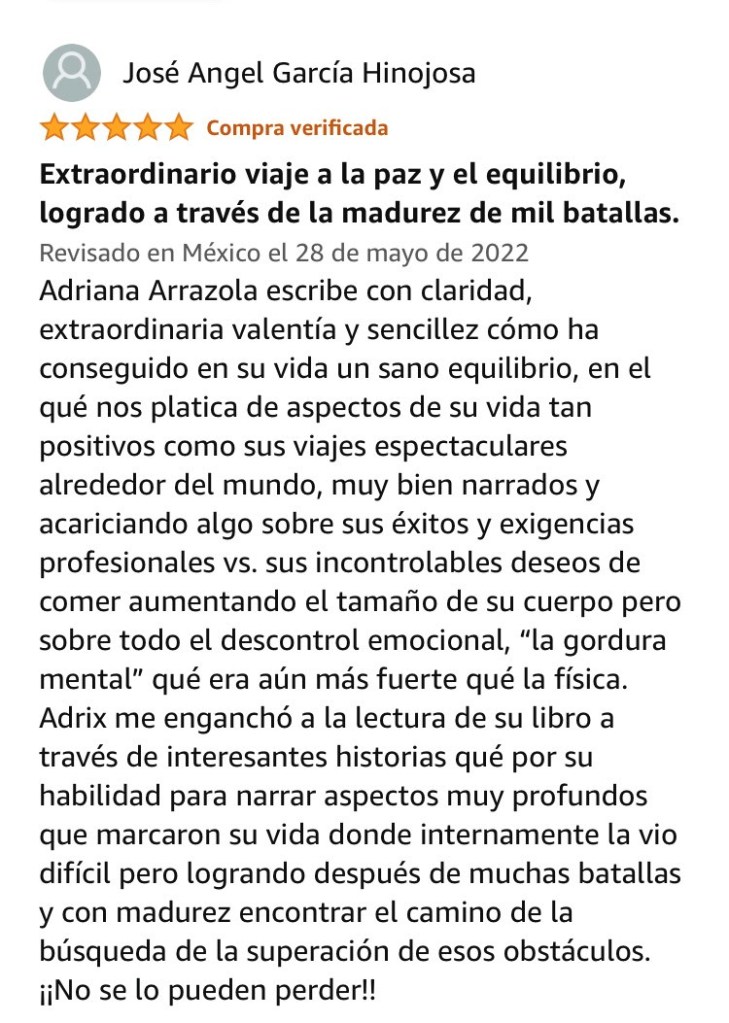 José Angel García Hinojosa

Compra verificada

Extraordinario viaje a la paz y el equilibrio, logrado a través de la madurez de mil batallas.

Revisado en México el 28 de mayo de 2022

Adriana Arrazola escribe con claridad, extraordinaria valentía y sencillez cómo ha conseguido en su vida un sano equilibrio, en el qué nos platica de aspectos de su vida tan positivos como sus viajes espectaculares alrededor del mundo, muy bien narrados y acariciando algo sobre sus éxitos y exigencias profesionales vs. sus incontrolables deseos de comer aumentando el tamaño de su cuerpo pero sobre todo el descontrol emocional, “la gordura mental” qué era aún más fuerte qué la física. Adrix me enganchó a la lectura de su libro a través de interesantes historias qué por su habilidad para narrar aspectos muy profundos que marcaron su vida donde internamente la vio difícil pero logrando después de muchas batallas y con madurez encontrar el camino de la búsqueda de la superación de esos obstáculos. ¡¡No se lo pueden perder!!